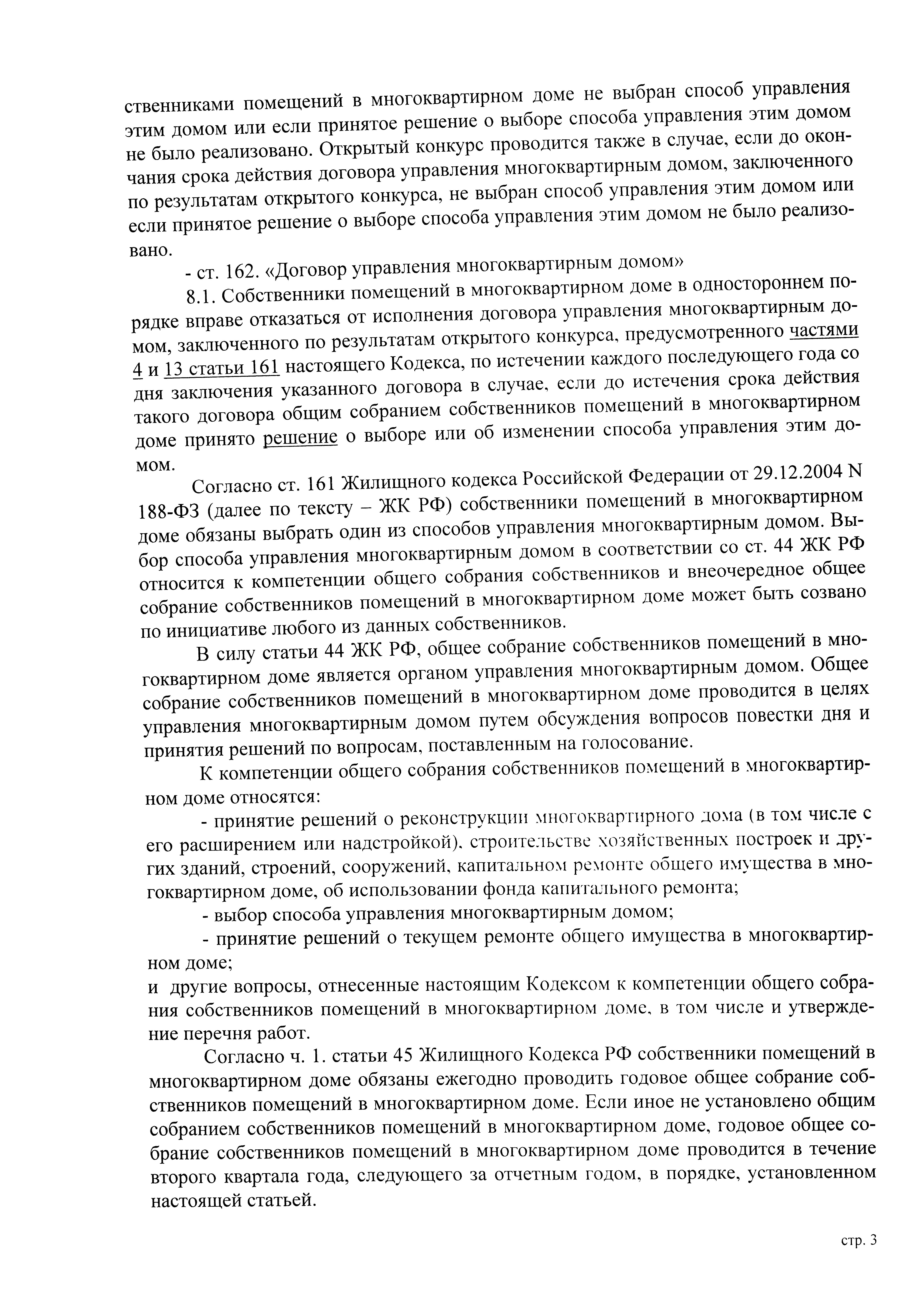 ственниками помещений в многоквартирном доме не выбран способ управления этим домом или если принятое решение о выборе способа управления этим домом не было реализовано. Открытый конкурс проводится также в случае, если до окончания срока действия договора управления многоквартирным домом, заключенного по результатам открытого конкурса, не выбран способ управления этим домом или если принятое решение о выборе способа управления этим домом не было реализовано.

- ст. 162. «Договор управления многоквартирным домом»

8.1. Собственники помещений в многоквартирном доме в одностороннем порядке вправе отказаться от исполнения договора управления многоквартирным домом, заключенного по результатам открытого конкурса, предусмотренного частями 4 и 13 статьи 161 настоящего Кодекса, по истечении каждого последующего года со дня заключения указанного договора в случае, если до истечения срока действия такого договора общим собранием собственников помещений в многоквартирном доме принято решение о выборе или об изменении способа управления этим домом.

Согласно ст. 161 Жилищного кодекса Российской Федерации от 29.12.2004 N 188-ФЗ (далее по тексту – ЖК РФ) собственники помещений в многоквартирном доме обязаны выбрать один из способов управления многоквартирным домом. Выбор способа управления многоквартирным домом в соответствии со ст. 44 ЖК РФ относится к компетенции общего собрания собственников и внеочередное общее собрание собственников помещений в многоквартирном доме может быть созвано по инициативе любого из данных собственников.

В силу статьи 44 ЖК РФ, общее собрание собственников помещений в многоквартирном доме является органом управления многоквартирным домом. Общее собрание собственников помещений в многоквартирном доме проводится в целях управления многоквартирным домом путем обсуждения вопросов повестки дня и принятия решений по вопросам, поставленным на голосование.

К компетенции общего собрания собственников помещений в многоквартирном доме относятся:

- принятие решений о реконструкции многоквартирного дома (в том числе с его расширением или надстройкой), строительстве хозяйственных построек и других зданий, строений, сооружений, капитальном ремонте общего имущества в многоквартирном доме, об использовании фонда капитального ремонта;

- выбор способа управления многоквартирным домом;

- принятие решений о текущем ремонте общего имущества в многоквартирном доме;

и другие вопросы, отнесенные настоящим Кодексом к компетенции общего собрания собственников помещений в многоквартирном доме, в том числе и утверждение перечня работ.

Согласно ч. 1. статьи 45 Жилищного Кодекса РФ собственники помещений в многоквартирном доме обязаны ежегодно проводить годовое общее собрание собственников помещений в многоквартирном доме. Если иное не установлено общим собранием собственников помещений в многоквартирном доме, годовое общее собрание собственников помещений в многоквартирном доме проводится в течение второго квартала года, следующего за отчетным годом, в порядке, установленном настоящей статьей.

стр. 3